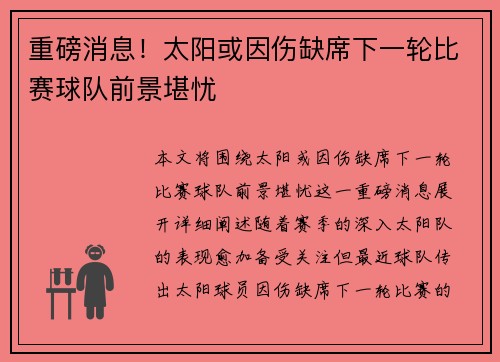 重磅消息！太阳或因伤缺席下一轮比赛球队前景堪忧

本文将围绕太阳或因伤缺席下一轮比赛球队前景堪忧这一重磅消息展开详细阐述随着赛季的深入太阳队的表现愈加备受关注但最近球队传出太阳球员因伤缺席下一轮比赛的